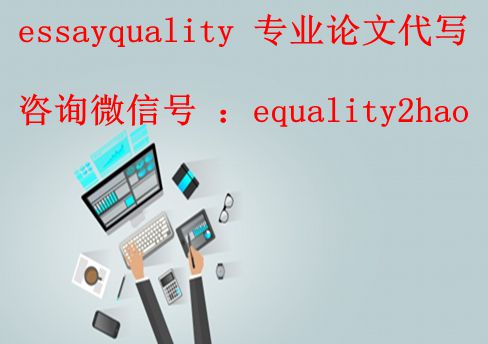 essayquality 专业论文代写

咨询微信号 ：equality2hao